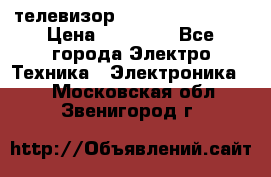 телевизор
Цена Все города Электро Техника Электроника Московская обл Звенигород г

http://Объявлений.сайт